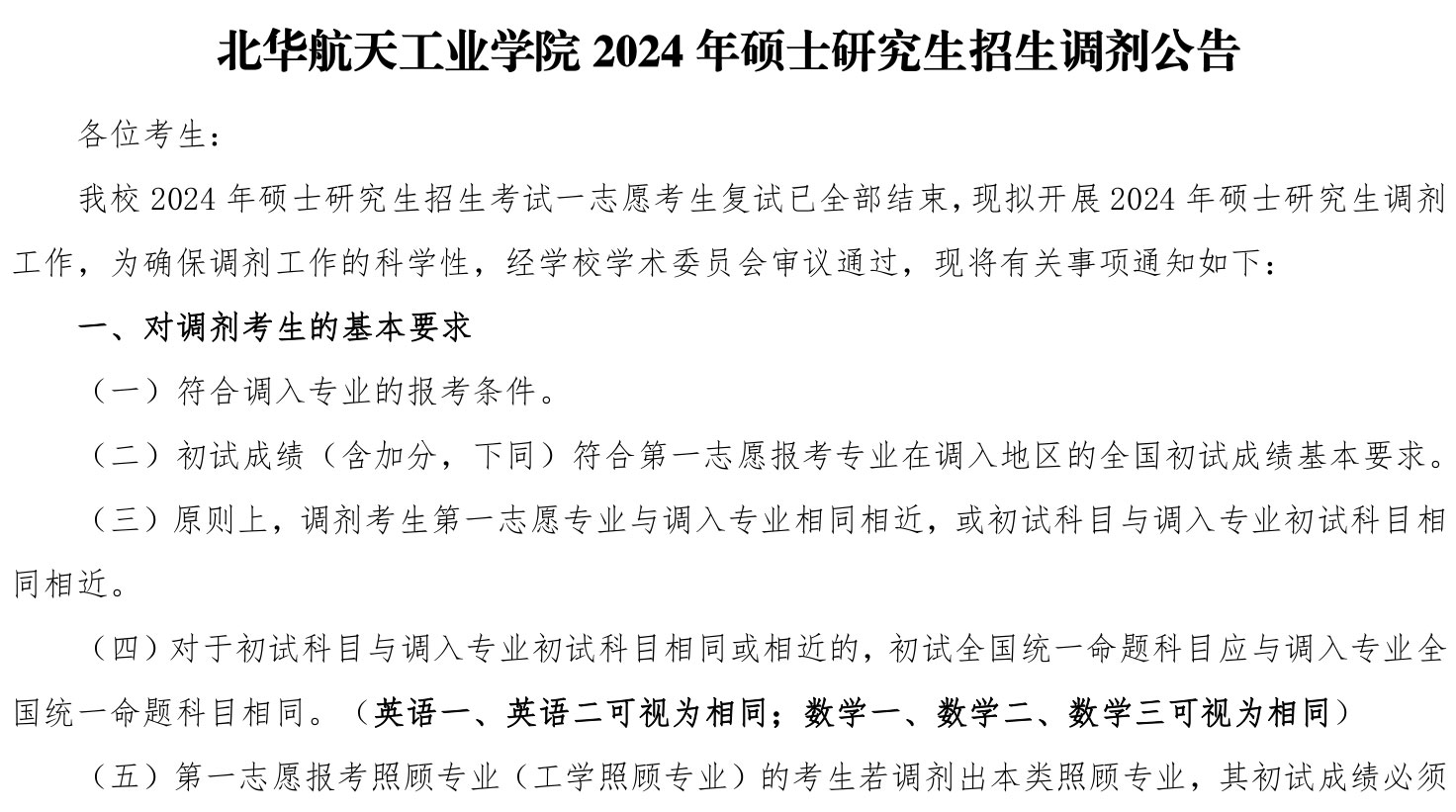 北华航天工业学院 2024 年硕士研究生招生调剂公告

各位考生：

我校 2024 年硕士研究生招生考试一志愿考生复试已全部结束，现拟开展 2024 年硕士研究生调剂工作，为确保调剂工作的科学性，经学校学术委员会审议通过，现将有关事项通知如下：

一、对调剂考生的基本要求

（一）符合调入专业的报考条件。

（二）初试成绩（含加分，下同）符合第一志愿报考专业在调入地区的全国初试成绩基本要求。

（三）原则上，调剂考生第一志愿专业与调入专业相同相近，或初试科目与调入专业初试科目相同相近。

（四）对于初试科目与调入专业初试科目相同或相近的，初试全国统一命题科目应与调入专业全国统一命题科目相同。（英语一、英语二可视为相同；数学一、数学二、数学三可视为相同）

（五）第一志愿报考照顾专业（工学照顾专业）的考生若调剂出本类照顾专业，其初试成绩必须